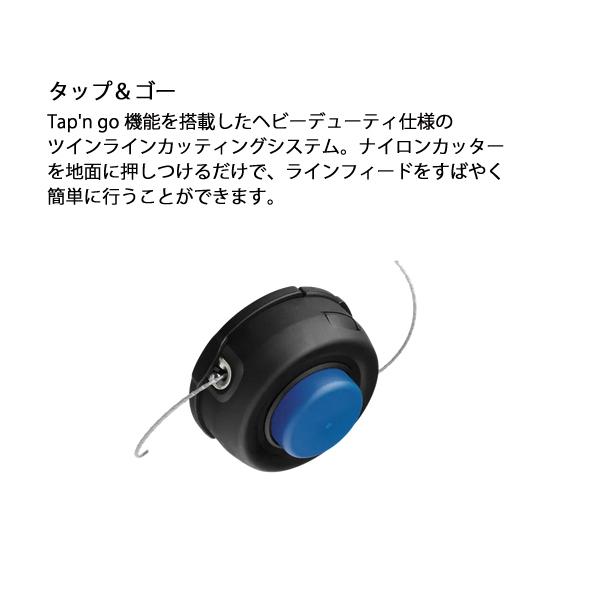 タップ＆ゴー

Tap'n go 機能を搭載したヘビーデューティ仕様のツインラインカッティングシステム。ナイロンカッターを地面に押しつけるだけで、ラインフィードをすばやく簡単に行うことができます。